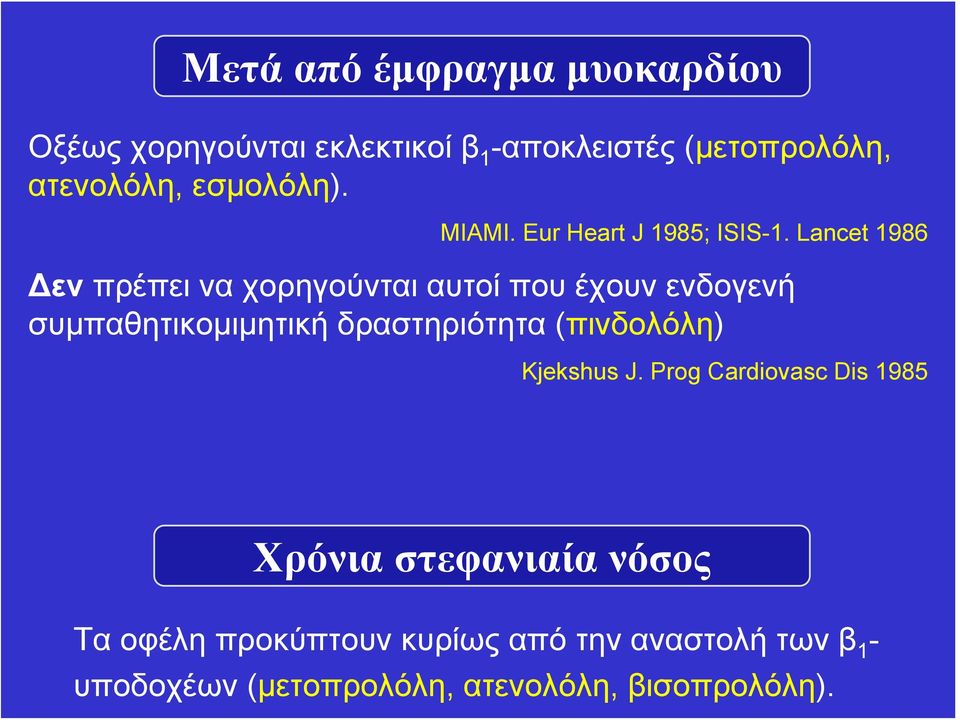 Μετά από έμφραγμα μυοκαρδίου

Οξέως χορηγούνται εκλεκτικοί $β_1$-αποκλειστές (μετοπρολόλη, ατενολόλη, εσμολόλη).

MIAMI. Eur Heart J 1985; ISIS-1. Lancet 1986

Δεν πρέπει να χορηγούνται αυτοί που έχουν ενδογενή συμπαθητικομιμητική δραστηριότητα (πινδολόλη)

Kjekshus J. Prog Cardiovasc Dis 1985

Χρόνια στεφανιαία νόσος

Τα οφέλη προκύπτουν κυρίως από την αναστολή των $β_1$-υποδοχέων (μετοπρολόλη, ατενολόλη, βισοπρολόλη).